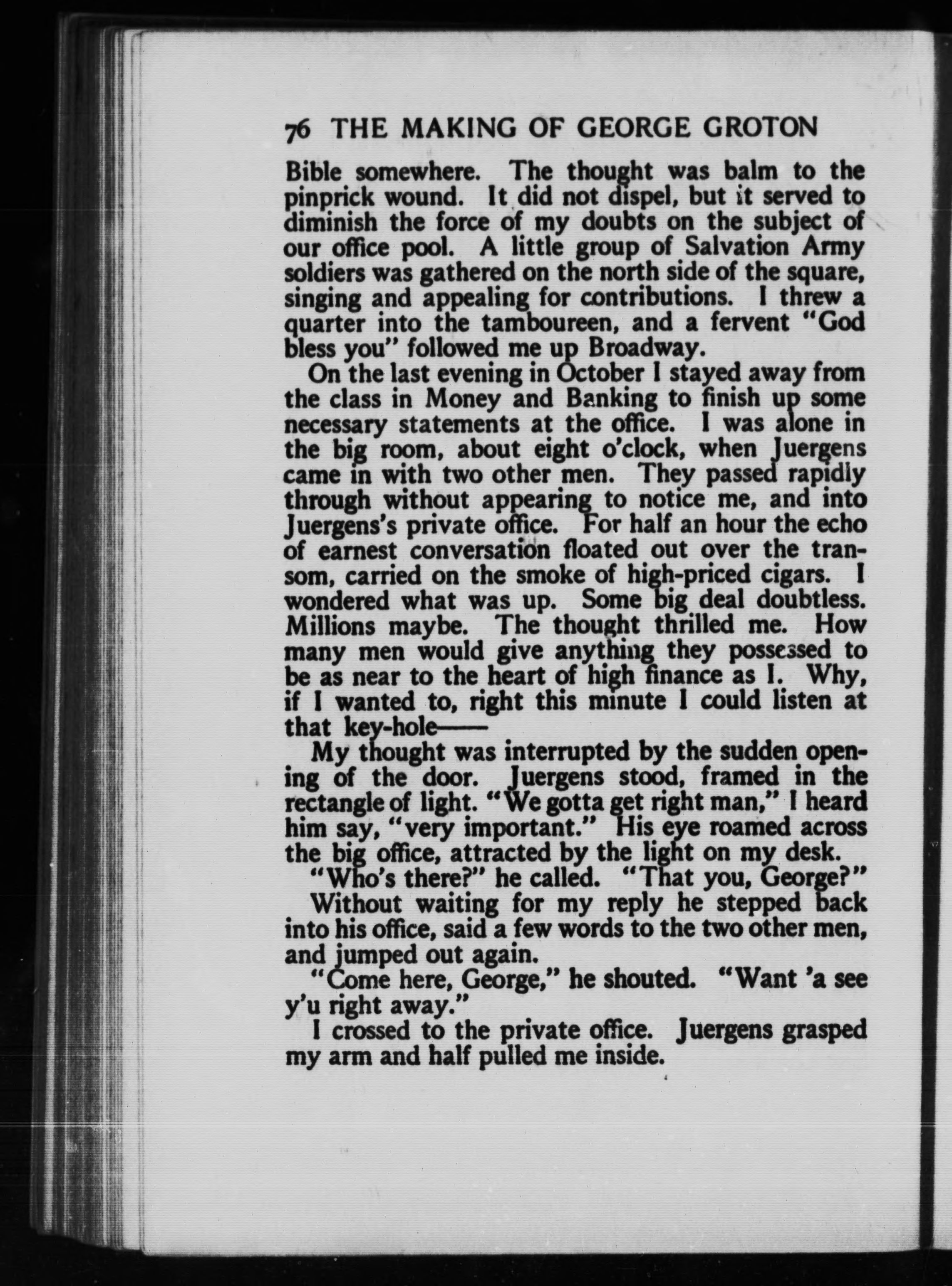 76 THE MAKING OF GEORGE GROTON

Bible somewhere. The thought was balm to the pinprick wound. It did not dispel, but it served to diminish the force of my doubts on the subject of our office pool. A little group of Salvation Army soldiers was gathered on the north side of the square, singing and appealing for contributions. I threw a quarter into the tamboureen, and a fervent "God bless you" followed me up Broadway.

On the last evening in October I stayed away from the class in Money and Banking to finish up some necessary statements at the office. I was alone in the big room, about eight o'clock, when Juergens came in with two other men. They passed rapidly through without appearing to notice me, and into Juergens's private office. For half an hour the echo of earnest conversation floated out over the transom, carried on the smoke of high-priced cigars. I wondered what was up. Some big deal doubtless. Millions maybe. The thought thrilled me. How many men would give anything they possessed to be as near to the heart of high finance as I. Why, if I wanted to, right this minute I could listen at that key-hole——

My thought was interrupted by the sudden opening of the door. Juergens stood, framed in the rectangle of light. "We gotta get right man," I heard him say, "very important." His eye roamed across the big office, attracted by the light on my desk.

"Who's there?" he called. "That you, George?"

Without waiting for my reply he stepped back into his office, said a few words to the two other men, and jumped out again.

"Come here, George," he shouted. "Want 'a see y'u right away."

I crossed to the private office. Juergens grasped my arm and half pulled me inside.